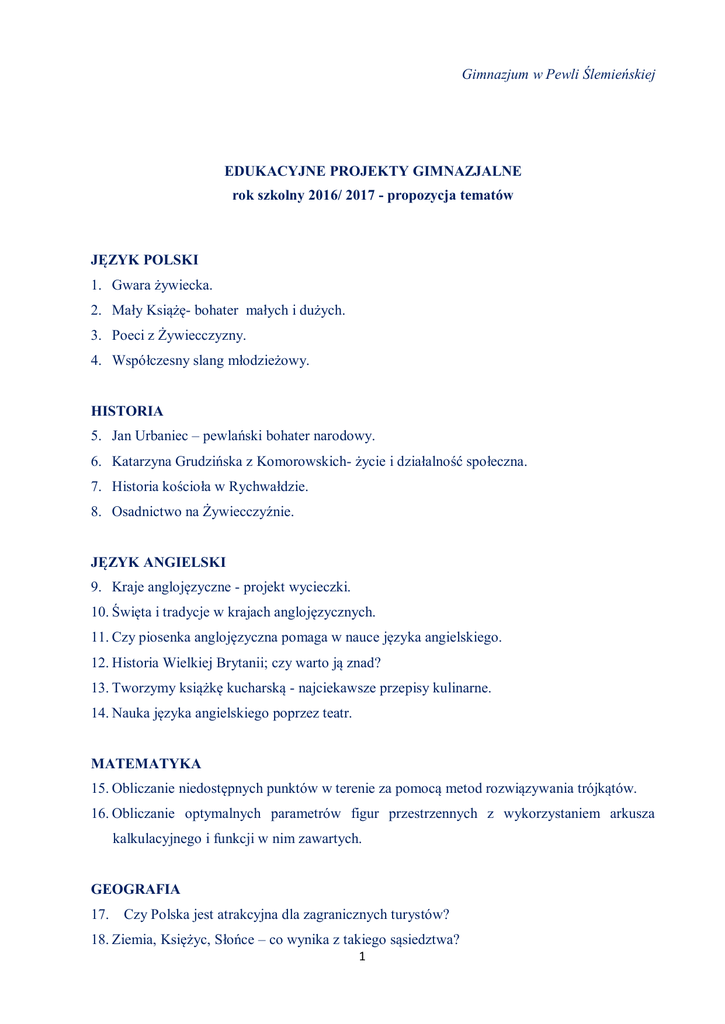 Gimnazjum w Pewli Ślemieńskiej

EDUKACYJNE PROJEKTY GIMNAZJALNE
rok szkolny 2016/ 2017 - propozycja tematów

JĘZYK POLSKI
1. Gwara żywiecka.
2. Mały Książę- bohater małych i dużych.
3. Poeci z Żywiecczyzny.
4. Współczesny slang młodzieżowy.

HISTORIA
5. Jan Urbaniec – pewlański bohater narodowy.
6. Katarzyna Grudzińska z Komorowskich- życie i działalność społeczna.
7. Historia kościoła w Rychwałdzie.
8. Osadnictwo na Żywiecczyźnie.

JĘZYK ANGIELSKI
9. Kraje anglojęzyczne - projekt wycieczki.
10. Święta i tradycje w krajach anglojęzycznych.
11. Czy piosenka anglojęzyczna pomaga w nauce języka angielskiego.
12. Historia Wielkiej Brytanii; czy warto ją znad?
13. Tworzymy książkę kucharską - najciekawsze przepisy kulinarne.
14. Nauka języka angielskiego poprzez teatr.

MATEMATYKA
15. Obliczanie niedostępnych punktów w terenie za pomocą metod rozwiązywania trójkątów.
16. Obliczanie optymalnych parametrów figur przestrzennych z wykorzystaniem arkusza kalkulacyjnego i funkcji w nim zawartych.

GEOGRAFIA
17. Czy Polska jest atrakcyjna dla zagranicznych turystów?
18. Ziemia, Księżyc, Słońce – co wynika z takiego sąsiedztwa?

1